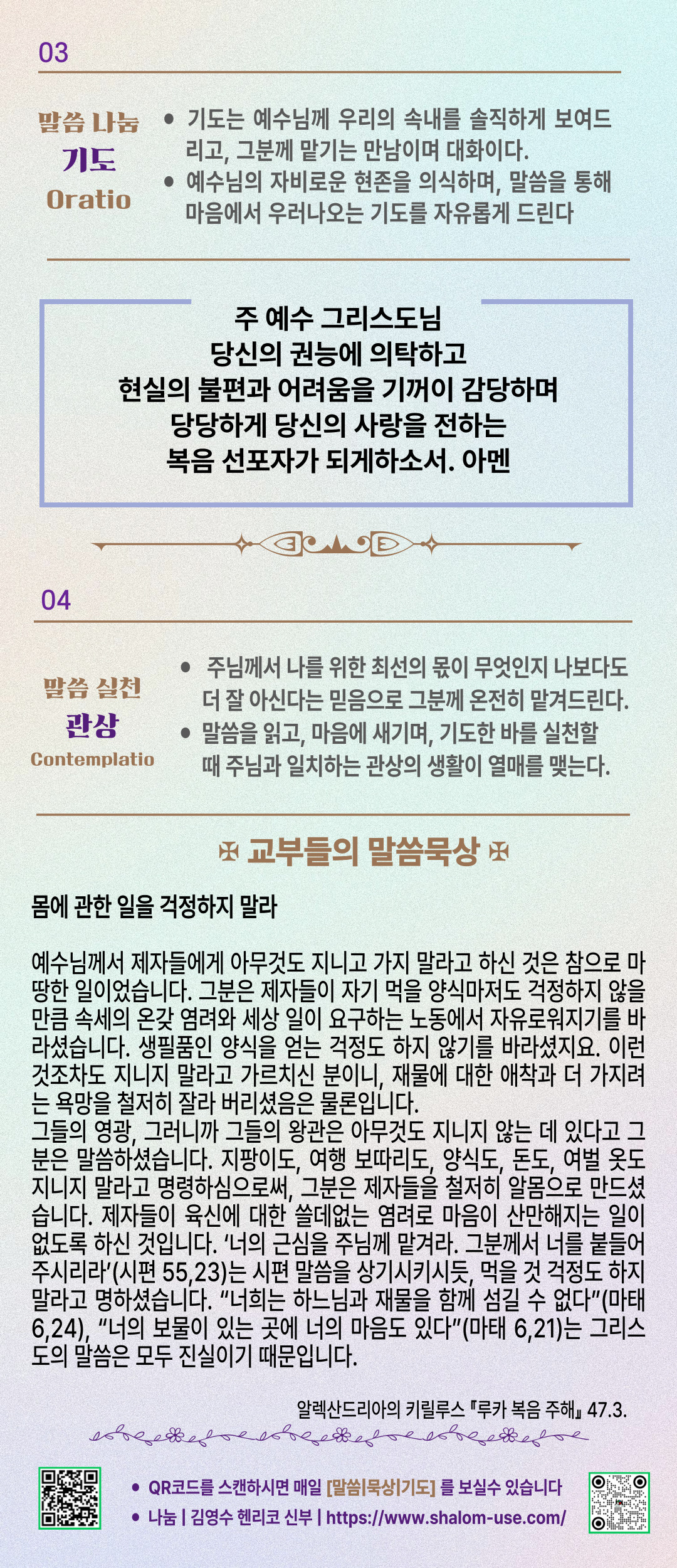 03

말씀 나눔
기도
Oratio

• 기도는 예수님께 우리의 속내를 솔직하게 보여드리고, 그분께 맡기는 만남이며 대화이다.
• 예수님의 자비로운 현존을 의식하며, 말씀을 통해 마음에서 우러나오는 기도를 자유롭게 드린다

주 예수 그리스도님
당신의 권능에 의탁하고
현실의 불편과 어려움을 기꺼이 감당하며
당당하게 당신의 사랑을 전하는
복음 선포자가 되게하소서. 아멘

04

말씀 실천
관상
Contemplatio

• 주님께서 나를 위한 최선의 몫이 무엇인지 나보다도 더 잘 아신다는 믿음으로 그분께 온전히 맡겨드린다.
• 말씀을 읽고, 마음에 새기며, 기도한 바를 실천할 때 주님과 일치하는 관상의 생활이 열매를 맺는다.

✠ 교부들의 말씀묵상 ✠

몸에 관한 일을 걱정하지 말라

예수님께서 제자들에게 아무것도 지니고 가지 말라고 하신 것은 참으로 마땅한 일이었습니다. 그분은 제자들이 자기 먹을 양식마저도 걱정하지 않을 만큼 속세의 온갖 염려와 세상 일이 요구하는 노동에서 자유로워지기를 바라셨습니다. 생필품인 양식을 얻는 걱정도 하지 않기를 바라셨지요. 이런 것조차도 지니지 말라고 가르치신 분이니, 재물에 대한 애착과 더 가지려는 욕망을 철저히 잘라 버리셨음은 물론입니다.
그들의 영광, 그러니까 그들의 왕관은 아무것도 지니지 않는 데 있다고 그분은 말씀하셨습니다. 지팡이도, 여행 보따리도, 양식도, 돈도, 여벌 옷도 지니지 말라고 명령하심으로써, 그분은 제자들을 철저히 알몸으로 만드셨습니다. 제자들이 육신에 대한 쓸데없는 염려로 마음이 산만해지는 일이 없도록 하신 것입니다. '너의 근심을 주님께 맡겨라. 그분께서 너를 붙들어 주시리라'(시편 55,23)는 시편 말씀을 상기시키시듯, 먹을 것 걱정도 하지 말라고 명하셨습니다. "너희는 하느님과 재물을 함께 섬길 수 없다"(마태 6,24), "너의 보물이 있는 곳에 너의 마음도 있다"(마태 6,21)는 그리스도의 말씀은 모두 진실이기 때문입니다.

알렉산드리아의 키릴루스 『루카 복음 주해』 47.3.

• QR코드를 스캔하시면 매일 [말씀|묵상|기도] 를 보실수 있습니다
• 나눔 | 김영수 헨리코 신부 | https://www.shalom-use.com/